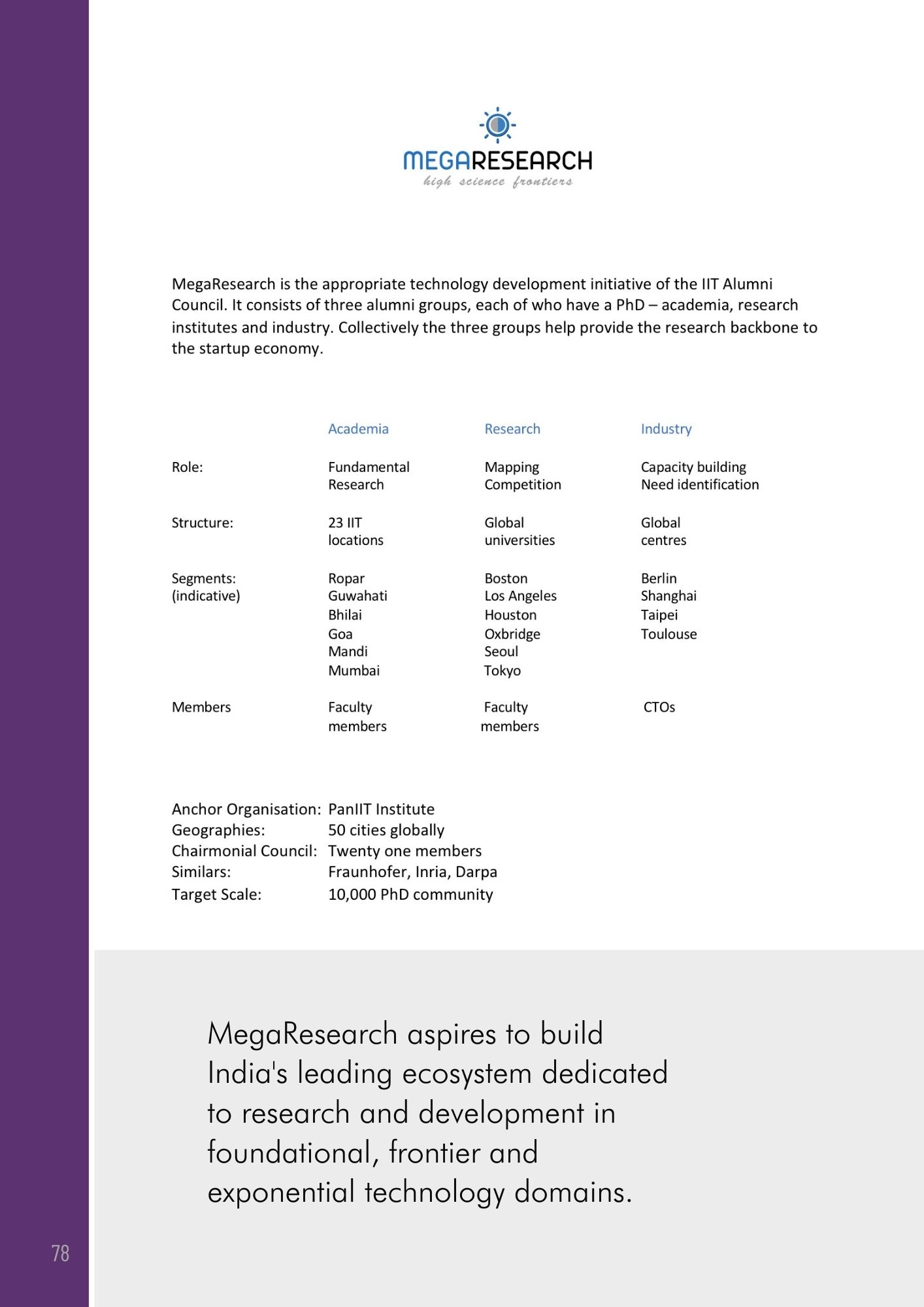 MEGARESEARCH
high science frontiers

MegaResearch is the appropriate technology development initiative of the IIT Alumni Council. It consists of three alumni groups, each of who have a PhD – academia, research institutes and industry. Collectively the three groups help provide the research backbone to the startup economy.

| | Academia | Research | Industry |
|---|---|---|---|
| Role: | Fundamental Research | Mapping Competition | Capacity building Need identification |
| Structure: | 23 IIT locations | Global universities | Global centres |
| Segments: (indicative) | Ropar Guwahati Bhilai Goa Mandi Mumbai | Boston Los Angeles Houston Oxbridge Seoul Tokyo | Berlin Shanghai Taipei Toulouse |
| Members | Faculty members | Faculty members | CTOs |

| | |
|---|---|
| Anchor Organisation: | PanIIT Institute |
| Geographies: | 50 cities globally |
| Chairmonial Council: | Twenty one members |
| Similars: | Fraunhofer, Inria, Darpa |
| Target Scale: | 10,000 PhD community |

MegaResearch aspires to build India's leading ecosystem dedicated to research and development in foundational, frontier and exponential technology domains.

78